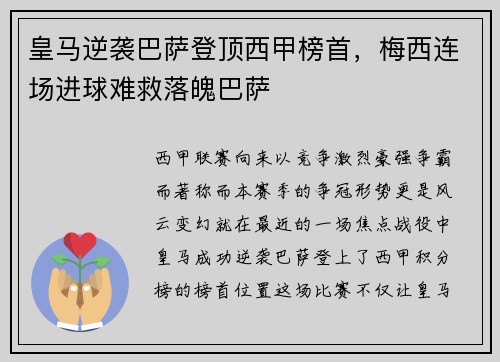 皇马逆袭巴萨登顶西甲榜首，梅西连场进球难救落魄巴萨

西甲联赛向来以竞争激烈豪强争霸而著称而本赛季的争冠形势更是风云变幻就在最近的一场焦点战役中皇马成功逆袭巴萨登上了西甲积分榜的榜首位置这场比赛不仅让皇马